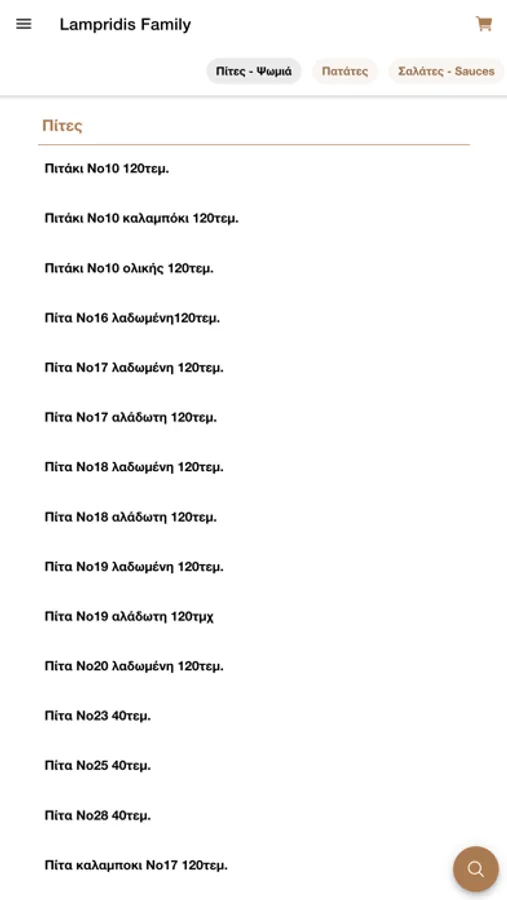 Lampridis Family

Πίτες - Ψωμιά
Πατάτες
Σαλάτες - Sauces

Πίτες

Πιτάκι Νο10 120τεμ.

Πιτάκι Νο10 καλαμπόκι 120τεμ.

Πιτάκι Νο10 ολικής 120τεμ.

Πίτα Νο16 λαδωμένη120τεμ.

Πίτα Νο17 λαδωμένη 120τεμ.

Πίτα Νο17 αλάδωτη 120τεμ.

Πίτα Νο18 λαδωμένη 120τεμ.

Πίτα Νο18 αλάδωτη 120τεμ.

Πίτα Νο19 λαδωμένη 120τεμ.

Πίτα Νο19 αλάδωτη 120τμχ

Πίτα Νο20 λαδωμένη 120τεμ.

Πίτα Νο23 40τεμ.

Πίτα Νο25 40τεμ.

Πίτα Νο28 40τεμ.

Πίτα καλαμποκι Νο17 120τεμ.